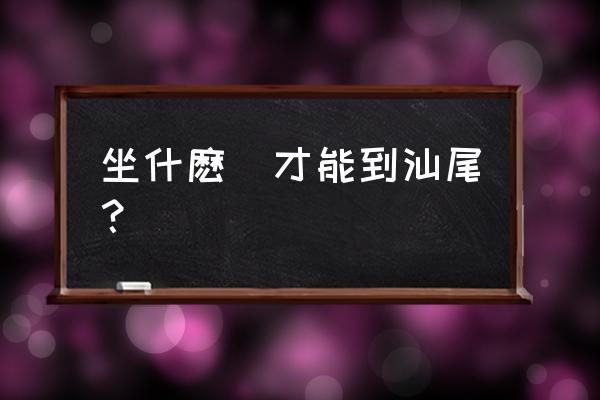 坐什麽　才能到汕尾？